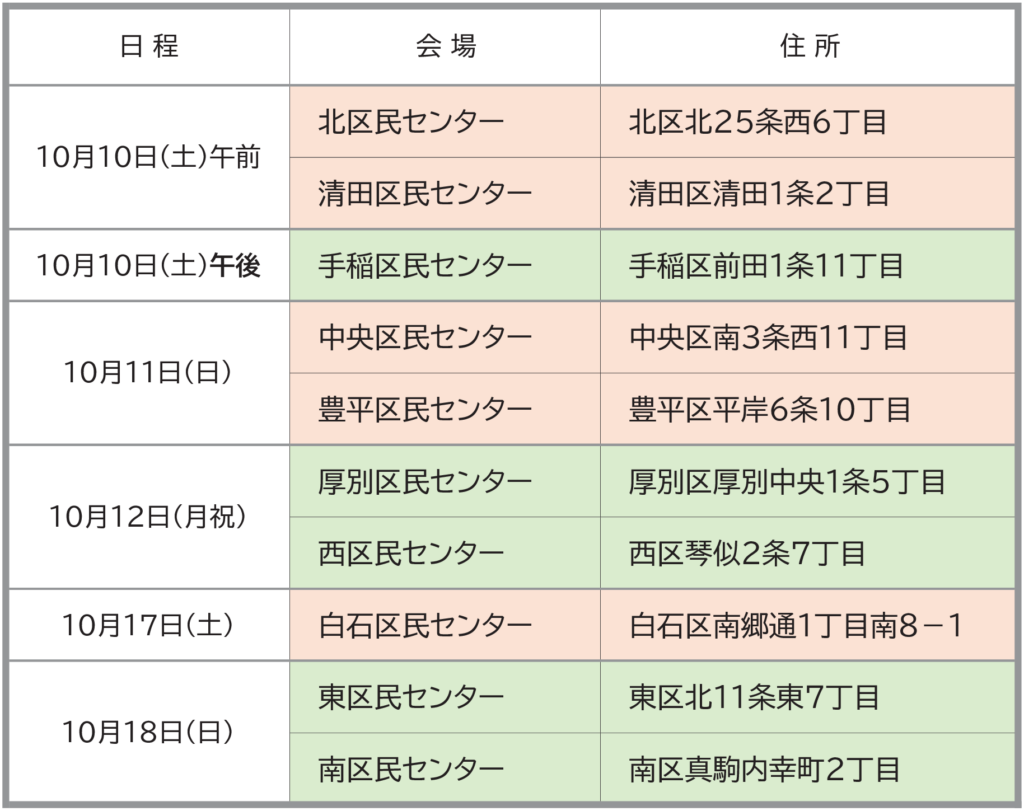 | 日程 | 会場 | 住所 |
|---|---|---|
| 10月10日(土)午前 | 北区民センター | 北区北25条西6丁目 |
|  | 清田区民センター | 清田区清田1条2丁目 |
| 10月10日(土)午後 | 手稲区民センター | 手稲区前田1条11丁目 |
| 10月11日(日) | 中央区民センター | 中央区南3条西11丁目 |
|  | 豊平区民センター | 豊平区平岸6条10丁目 |
| 10月12日(月祝) | 厚別区民センター | 厚別区厚別中央1条5丁目 |
|  | 西区民センター | 西区琴似2条7丁目 |
| 10月17日(土) | 白石区民センター | 白石区南郷通1丁目南8－1 |
| 10月18日(日) | 東区民センター | 東区北11条東7丁目 |
|  | 南区民センター | 南区真駒内幸町2丁目 |